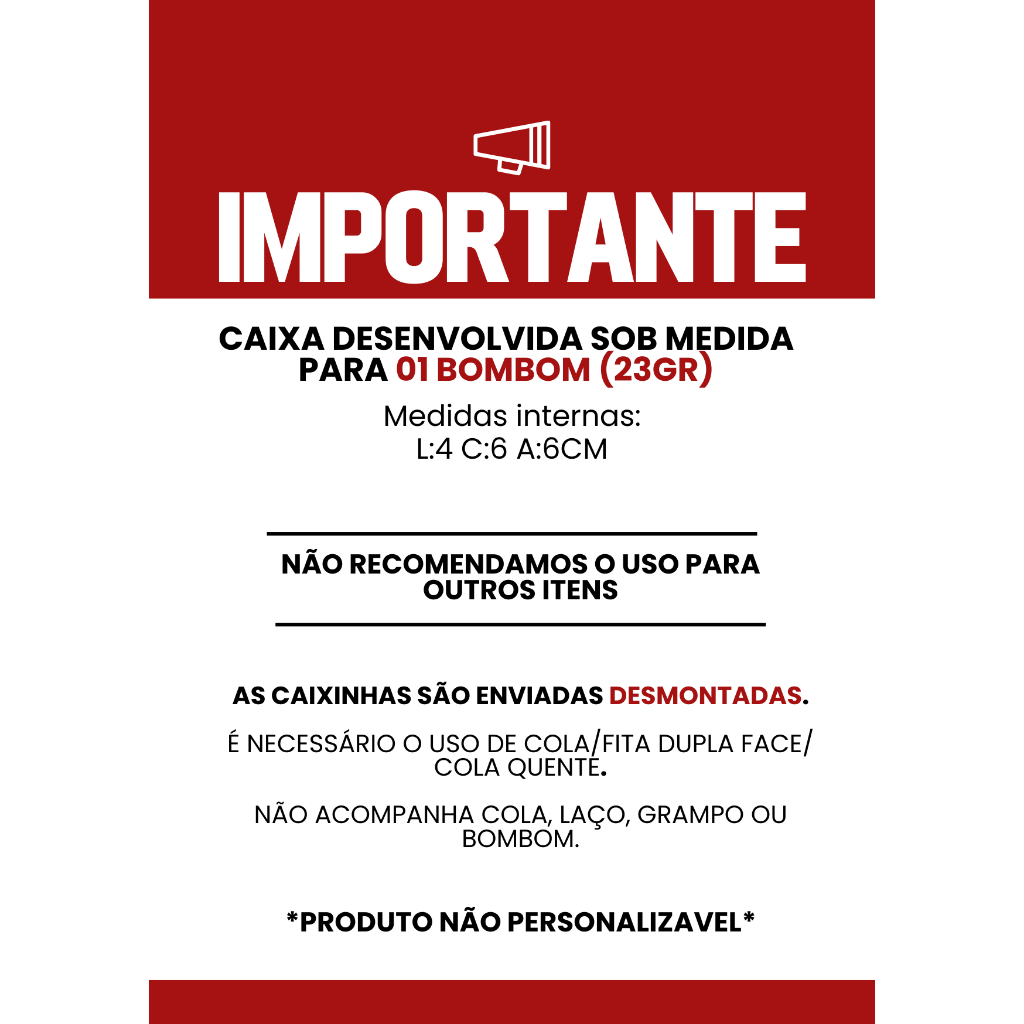 IMPORTANTE

CAIXA DESENVOLVIDA SOB MEDIDA PARA 01 BOMBOM (23GR)

Medidas internas:
L:4 C:6 A:6CM

NÃO RECOMENDAMOS O USO PARA OUTROS ITENS

AS CAIXINHAS SÃO ENVIADAS DESMONTADAS.

É NECESSÁRIO O USO DE COLA/FITA DUPLA FACE/ COLA QUENTE.

NÃO ACOMPANHA COLA, LAÇO, GRAMPO OU BOMBOM.

*PRODUTO NÃO PERSONALIZAVEL*